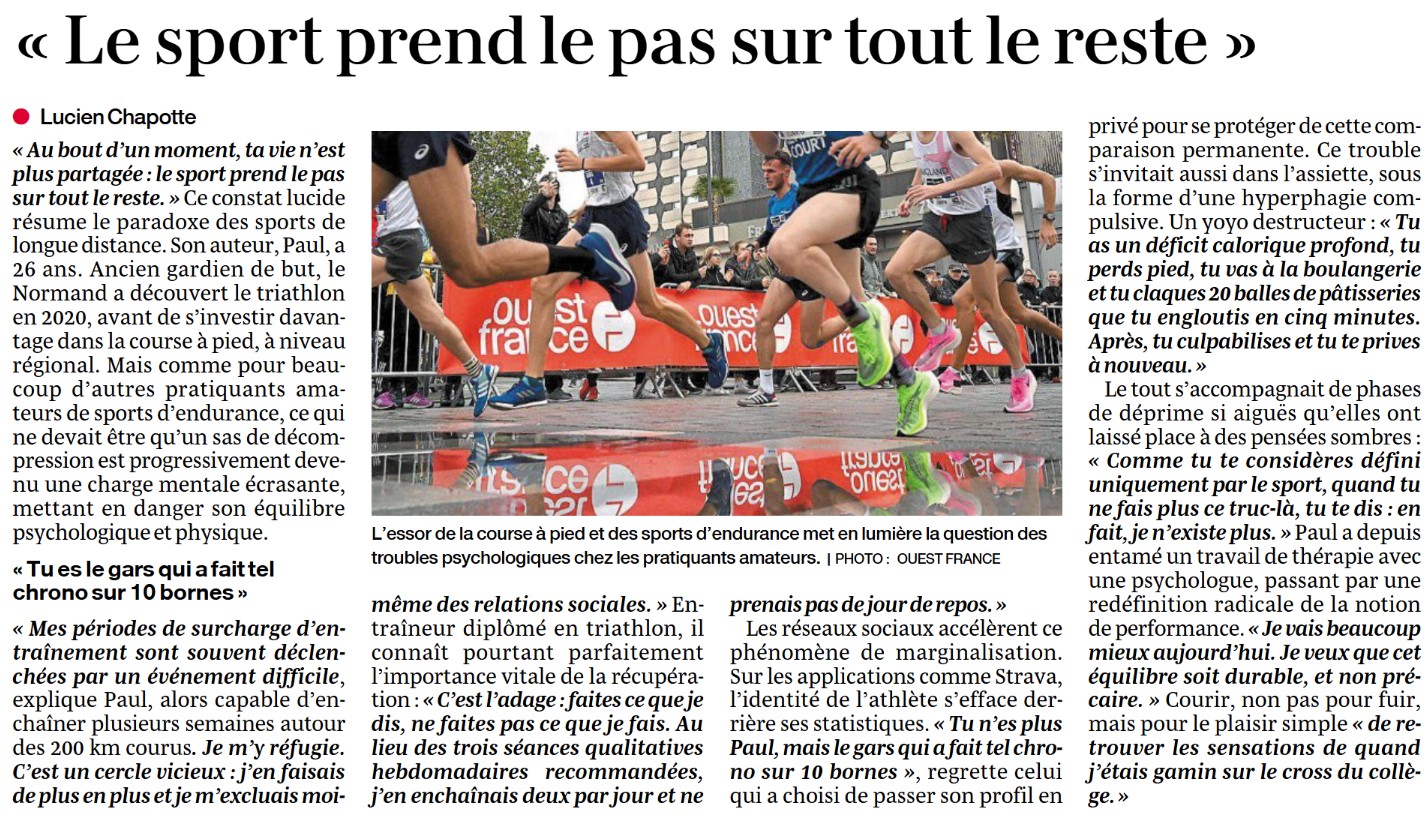 « Le sport prend le pas sur tout le reste »

Lucien Chapotte

« Au bout d'un moment, ta vie n'est plus partagée : le sport prend le pas sur tout le reste. » Ce constat lucide résume le paradoxe des sports de longue distance. Son auteur, Paul, a 26 ans. Ancien gardien de but, le Normand a découvert le triathlon en 2020, avant de s'investir davantage dans la course à pied, à niveau régional. Mais comme pour beaucoup d'autres pratiquants amateurs de sports d'endurance, ce qui ne devait être qu'un sas de décompression est progressivement devenu une charge mentale écrasante, mettant en danger son équilibre psychologique et physique.

« Tu es le gars qui a fait tel chrono sur 10 bornes »

« Mes périodes de surcharge d'entraînement sont souvent déclenchées par un événement difficile, explique Paul, alors capable d'enchaîner plusieurs semaines autour des 200 km courus. Je m'y réfugie. C'est un cercle vicieux : j'en faisais de plus en plus et je m'excluais moi-même des relations sociales. » Entraîneur diplômé en triathlon, il connaît pourtant parfaitement l'importance vitale de la récupération : « C'est l'adage : faites ce que je dis, ne faites pas ce que je fais. Au lieu des trois séances qualitatives hebdomadaires recommandées, j'en enchaînais deux par jour et ne prenais pas de jour de repos. »

Les réseaux sociaux accélèrent ce phénomène de marginalisation. Sur les applications comme Strava, l'identité de l'athlète s'efface derrière ses statistiques. « Tu n'es plus Paul, mais le gars qui a fait tel chrono sur 10 bornes », regrette celui qui a choisi de passer son profil en privé pour se protéger de cette comparaison permanente. Ce trouble s'invitait aussi dans l'assiette, sous la forme d'une hyperphagie compulsive. Un yoyo destructeur : « Tu as un déficit calorique profond, tu perds pied, tu vas à la boulangerie et tu claques 20 balles de pâtisseries que tu engloutis en cinq minutes. Après, tu culpabilises et tu te prives à nouveau. »

Le tout s'accompagnait de phases de déprime si aiguës qu'elles ont laissé place à des pensées sombres : « Comme tu te considères défini uniquement par le sport, quand tu ne fais plus ce truc-là, tu te dis : en fait, je n'existe plus. » Paul a depuis entamé un travail de thérapie avec une psychologue, passant par une redéfinition radicale de la notion de performance. « Je vais beaucoup mieux aujourd'hui. Je veux que cet équilibre soit durable, et non précaire. » Courir, non pas pour fuir, mais pour le plaisir simple « de retrouver les sensations de quand j'étais gamin sur le cross du collège. »

ouest france

L'essor de la course à pied et des sports d'endurance met en lumière la question des troubles psychologiques chez les pratiquants amateurs. | PHOTO : OUEST FRANCE